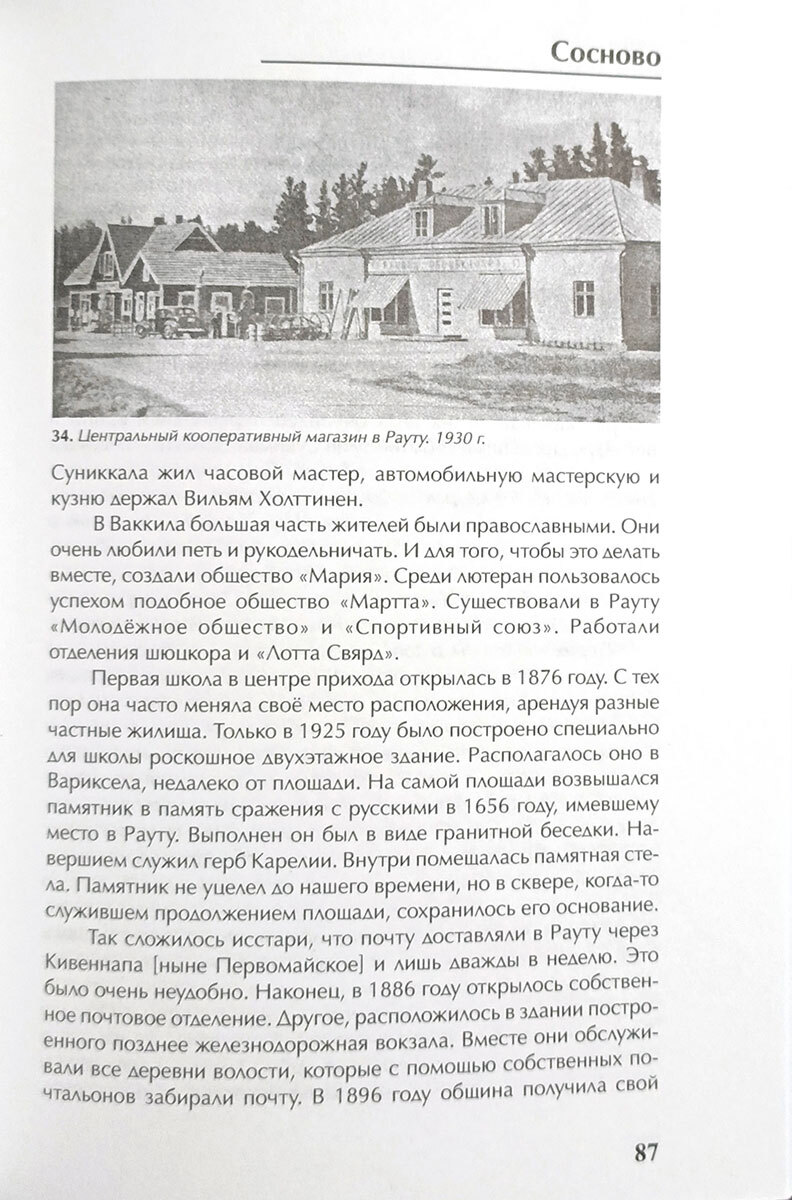 Сосново

34. Центральный кооперативный магазин в Рауту. 1930 г.

Суниккала жил часовой мастер, автомобильную мастерскую и кузню держал Вильям Холттинен.

В Ваккила большая часть жителей были православными. Они очень любили петь и рукодельничать. И для того, чтобы это делать вместе, создали общество «Мария». Среди лютеран пользовалось успехом подобное общество «Мартта». Существовали в Рауту «Молодёжное общество» и «Спортивный союз». Работали отделения шюцкора и «Лотта Свярд».

Первая школа в центре прихода открылась в 1876 году. С тех пор она часто меняла своё место расположения, арендуя разные частные жилища. Только в 1925 году было построено специально для школы роскошное двухэтажное здание. Располагалось оно в Вариксела, недалеко от площади. На самой площади возвышался памятник в память сражения с русскими в 1656 году, имевшему место в Рауту. Выполнен он был в виде гранитной беседки. Навершием служил герб Карелии. Внутри помещалась памятная стела. Памятник не уцелел до нашего времени, но в сквере, когда-то служившем продолжением площади, сохранилось его основание.

Так сложилось исстари, что почту доставляли в Рауту через Кивеннапа [ныне Первомайское] и лишь дважды в неделю. Это было очень неудобно. Наконец, в 1886 году открылось собственное почтовое отделение. Другое, расположилось в здании построенного позднее железнодорожная вокзала. Вместе они обслуживали все деревни волости, которые с помощью собственных почтальонов забирали почту. В 1896 году община получила свой

87